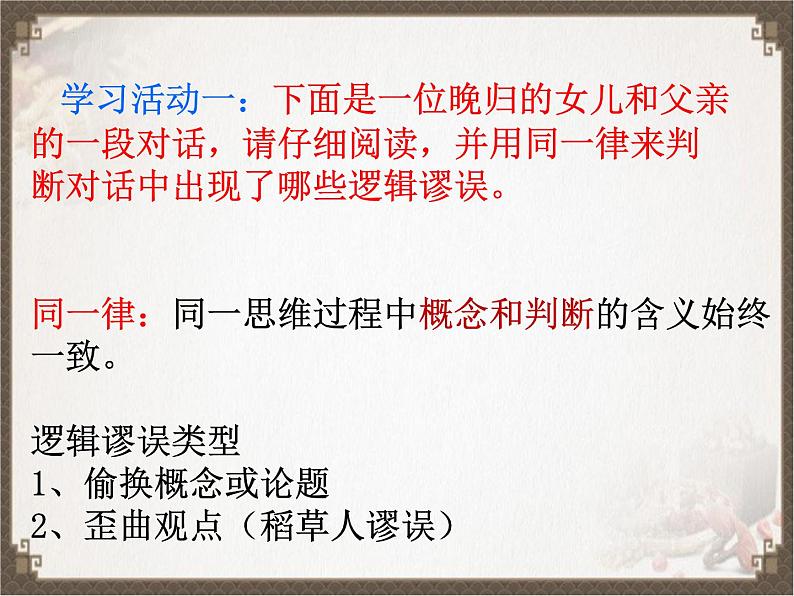 学习活动一：下面是一位晚归的女儿和父亲的一段对话，请仔细阅读，并用同一律来判断对话中出现了哪些逻辑谬误。

同一律：同一思维过程中概念和判断的含义始终一致。

逻辑谬误类型
1、偷换概念或论题
2、歪曲观点（稻草人谬误）